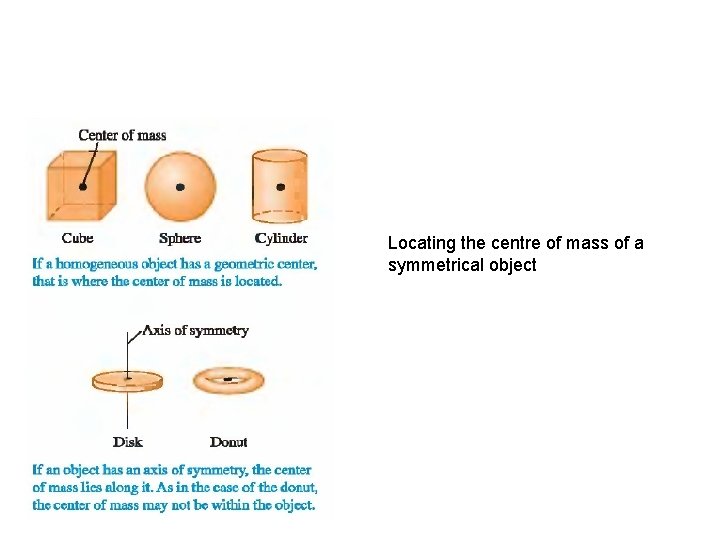 Center of mass

Cube Sphere Cylinder

If a homogeneous object has a geometric center, that is where the center of mass is located.

Axis of symmetry

Disk Donut

If an object has an axis of symmetry, the center of mass lies along it. As in the case of the donut, the center of mass may not be within the object.

Locating the centre of mass of a symmetrical object